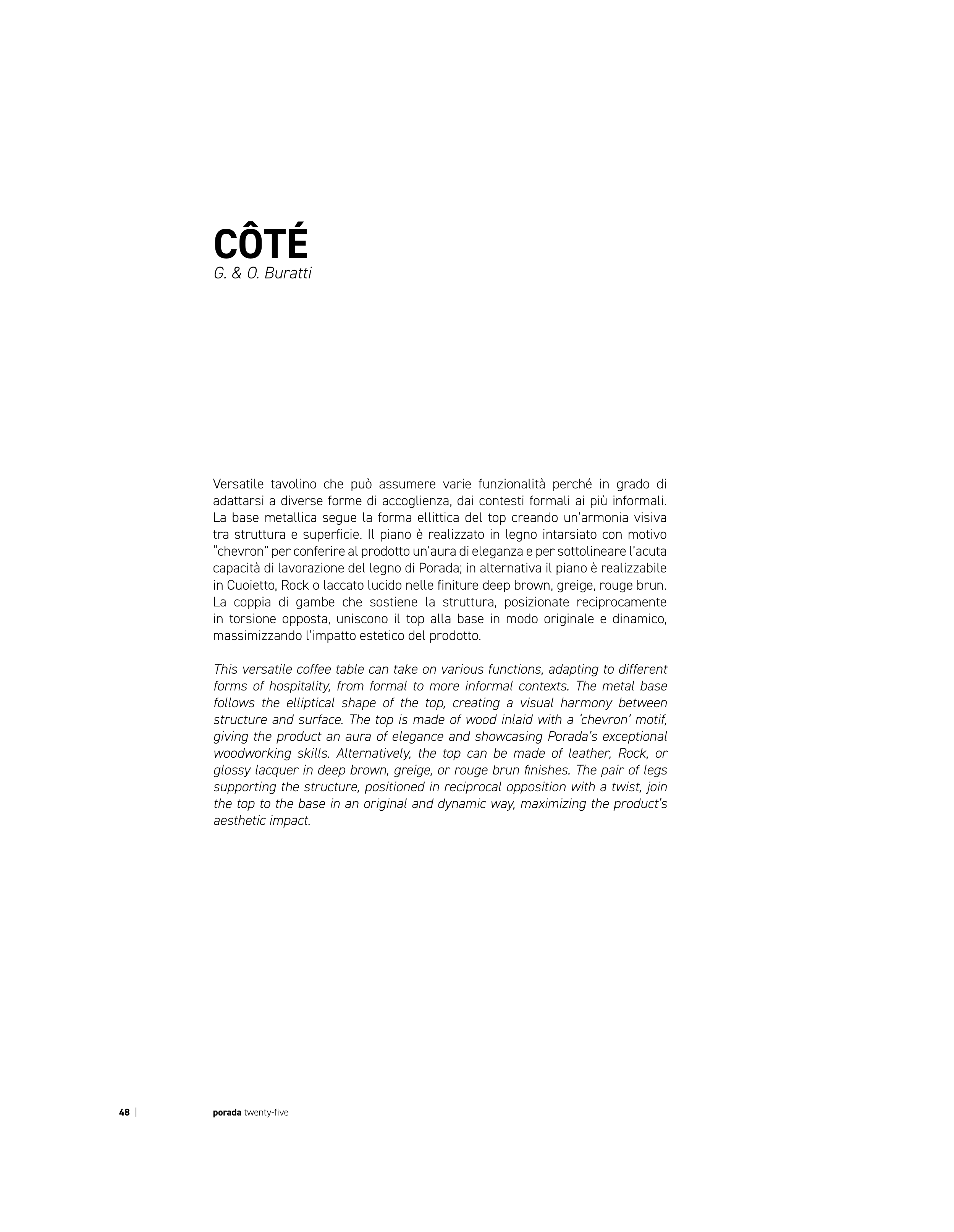 CÔTÉ
G. & O. Buratti

Versatile tavolino che può assumere varie funzionalità perché in grado di adattarsi a diverse forme di accoglienza, dai contesti formali ai più informali. La base metallica segue la forma ellittica del top creando un'armonia visiva tra struttura e superficie. Il piano è realizzato in legno intarsiato con motivo "chevron" per conferire al prodotto un'aura di eleganza e per sottolineare l'acuta capacità di lavorazione del legno di Porada; in alternativa il piano è realizzabile in Cuoietto, Rock o laccato lucido nelle finiture deep brown, greige, rouge brun. La coppia di gambe che sostiene la struttura, posizionate reciprocamente in torsione opposta, uniscono il top alla base in modo originale e dinamico, massimizzando l'impatto estetico del prodotto.

This versatile coffee table can take on various functions, adapting to different forms of hospitality, from formal to more informal contexts. The metal base follows the elliptical shape of the top, creating a visual harmony between structure and surface. The top is made of wood inlaid with a 'chevron' motif, giving the product an aura of elegance and showcasing Porada's exceptional woodworking skills. Alternatively, the top can be made of leather, Rock, or glossy lacquer in deep brown, greige, or rouge brun finishes. The pair of legs supporting the structure, positioned in reciprocal opposition with a twist, join the top to the base in an original and dynamic way, maximizing the product's aesthetic impact.

48 | porada twenty-five